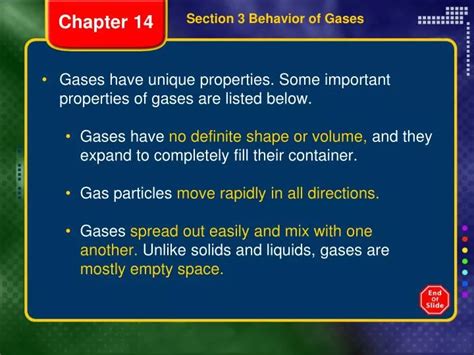 Chapter 14

Section 3 Behavior of Gases

• Gases have unique properties. Some important properties of gases are listed below.

• Gases have no definite shape or volume, and they expand to completely fill their container.

• Gas particles move rapidly in all directions.

• Gases spread out easily and mix with one another. Unlike solids and liquids, gases are mostly empty space.

End Of Slide